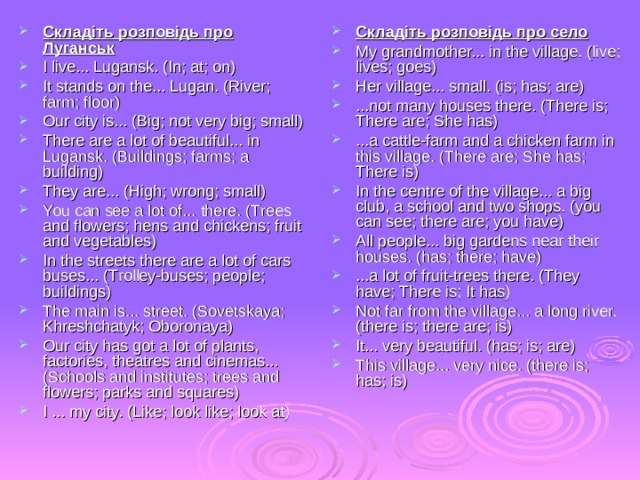 Складіть розповідь про Луганськ

I live... Lugansk. (In; at; on)

It stands on the... Lugan. (River; farm; floor)

Our city is... (Big; not very big; small)

There are a lot of beautiful... in Lugansk. (Buildings; farms; a building)

They are... (High; wrong; small)

You can see a lot of... there. (Trees and flowers; hens and chickens; fruit and vegetables)

In the streets there are a lot of cars buses... (Trolley-buses; people; buildings)

The main is... street. (Sovetskaya; Khreshchatyk; Oboronaya)

Our city has got a lot of plants, factories, theatres and cinemas... (Schools and institutes; trees and flowers; parks and squares)

I ... my city. (Like; look like; look at)

Складіть розповідь про село

My grandmother... in the village. (live; lives; goes)

Her village... small. (is; has; are)

...not many houses there. (There is; There are; She has)

...a cattle-farm and a chicken farm in this village. (There are; She has; There is)

In the centre of the village... a big club, a school and two shops. (you can see; there are; you have)

All people... big gardens near their houses. (has; there; have)

...a lot of fruit-trees there. (They have; There is; It has)

Not far from the village... a long river. (there is; there are; is)

It... very beautiful. (has; is; are)

This village... very nice. (there is; has; is)